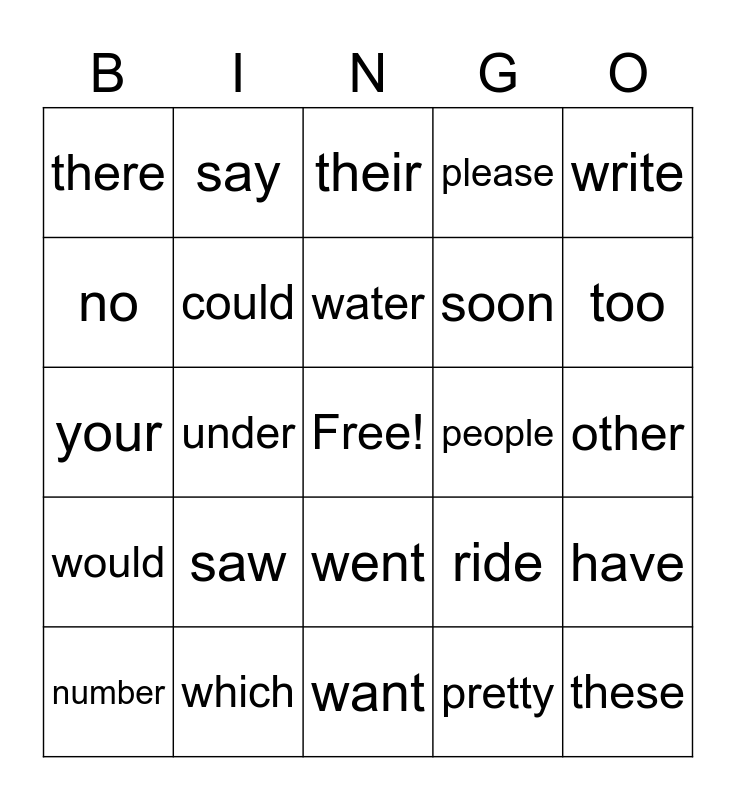 | B | I | N | G | O |
|---|---|---|---|---|
| there | say | their | please | write |
| no | could | water | soon | too |
| your | under | Free! | people | other |
| would | saw | went | ride | have |
| number | which | want | pretty | these |